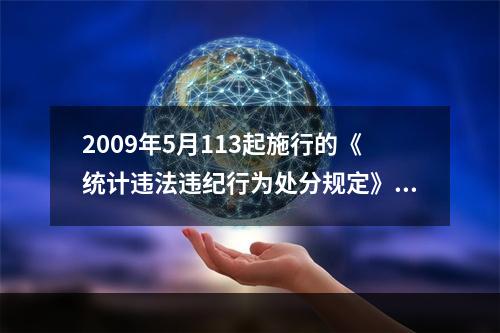 2009年5月113起施行的《统计违法违纪行为处分规定》...